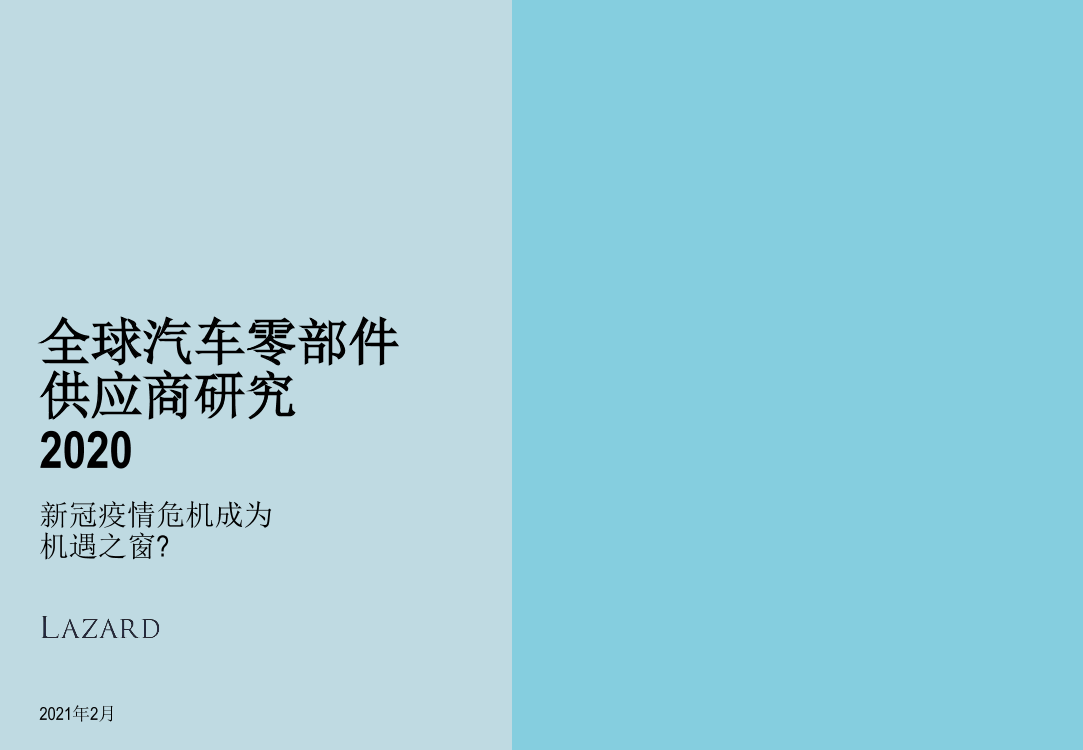 全球汽车零部件供应商研究
2020

新冠疫情危机成为机遇之窗?

LAZARD

2021年2月